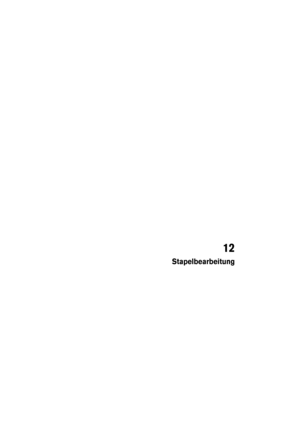 12
Stapelbearbeitung